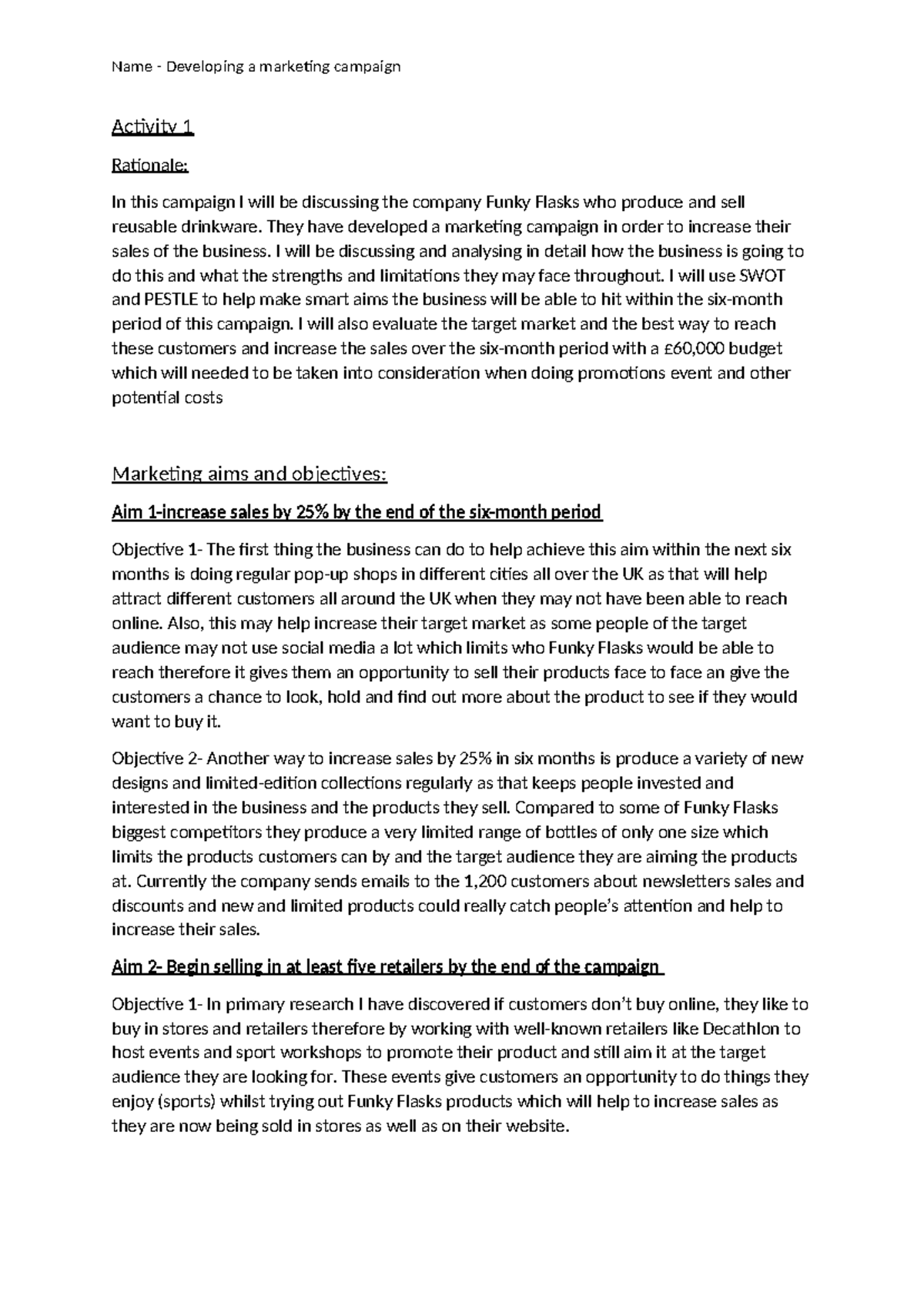 Name - Developing a marketing campaign

Activity 1

Rationale:

In this campaign I will be discussing the company Funky Flasks who produce and sell reusable drinkware. They have developed a marketing campaign in order to increase their sales of the business. I will be discussing and analysing in detail how the business is going to do this and what the strengths and limitations they may face throughout. I will use SWOT and PESTLE to help make smart aims the business will be able to hit within the six-month period of this campaign. I will also evaluate the target market and the best way to reach these customers and increase the sales over the six-month period with a £60,000 budget which will needed to be taken into consideration when doing promotions event and other potential costs

Marketing aims and objectives:

Aim 1-increase sales by 25% by the end of the six-month period

Objective 1- The first thing the business can do to help achieve this aim within the next six months is doing regular pop-up shops in different cities all over the UK as that will help attract different customers all around the UK when they may not have been able to reach online. Also, this may help increase their target market as some people of the target audience may not use social media a lot which limits who Funky Flasks would be able to reach therefore it gives them an opportunity to sell their products face to face an give the customers a chance to look, hold and find out more about the product to see if they would want to buy it.

Objective 2- Another way to increase sales by 25% in six months is produce a variety of new designs and limited-edition collections regularly as that keeps people invested and interested in the business and the products they sell. Compared to some of Funky Flasks biggest competitors they produce a very limited range of bottles of only one size which limits the products customers can by and the target audience they are aiming the products at. Currently the company sends emails to the 1,200 customers about newsletters sales and discounts and new and limited products could really catch people's attention and help to increase their sales.

Aim 2- Begin selling in at least five retailers by the end of the campaign

Objective 1- In primary research I have discovered if customers don't buy online, they like to buy in stores and retailers therefore by working with well-known retailers like Decathlon to host events and sport workshops to promote their product and still aim it at the target audience they are looking for. These events give customers an opportunity to do things they enjoy (sports) whilst trying out Funky Flasks products which will help to increase sales as they are now being sold in stores as well as on their website.